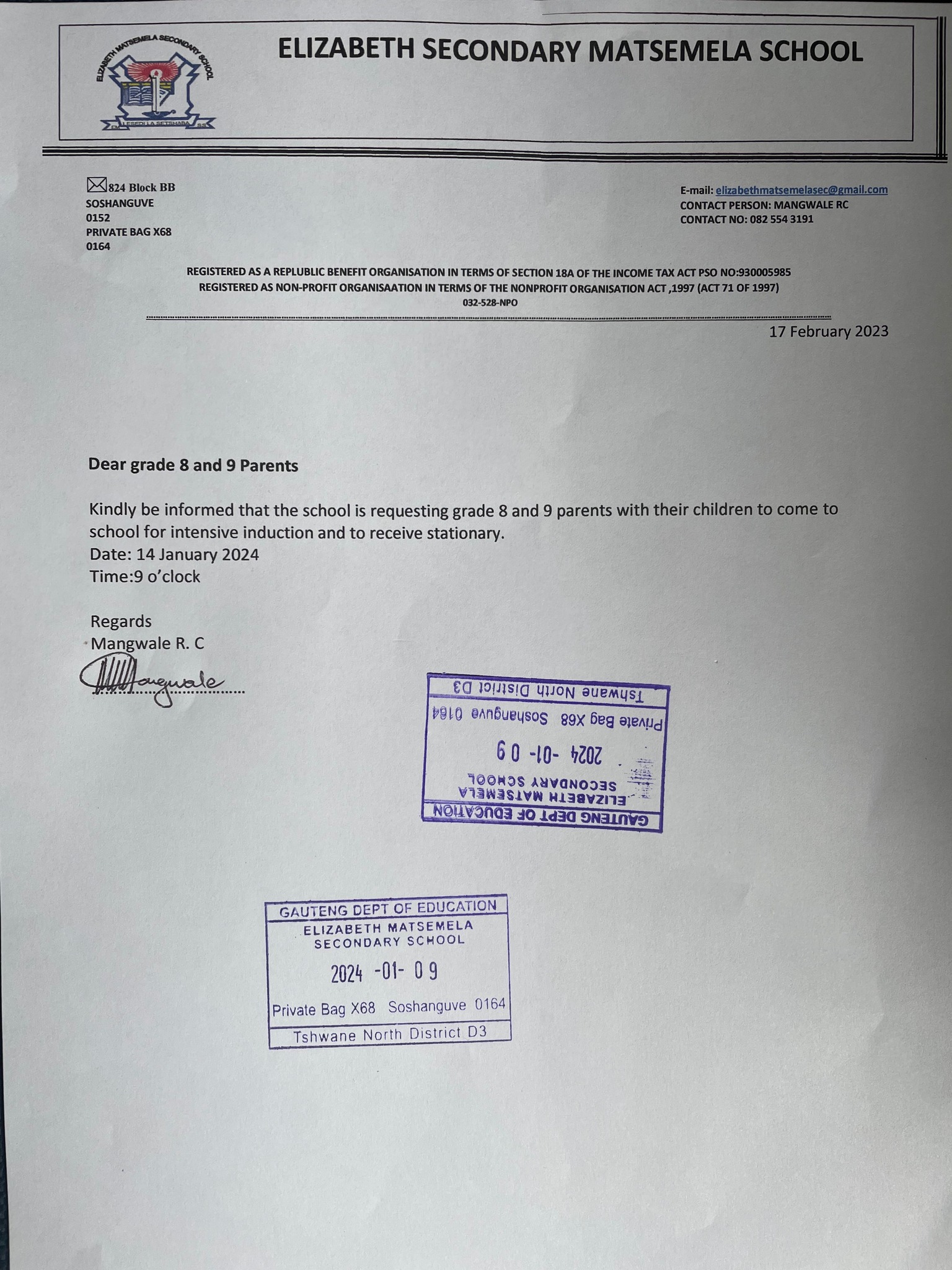 ELIZABETH MATSEMELA SECONDARY SCHOOL

LESEDI LA SETSHABA

ELIZABETH SECONDARY MATSEMELA SCHOOL

824 Block BB
SOSHANGUVE
0152
PRIVATE BAG X68
0164

E-mail: elizabethmatsemelasec@gmail.com
CONTACT PERSON: MANGWALE RC
CONTACT NO: 082 554 3191

REGISTERED AS A REPLUBLIC BENEFIT ORGANISATION IN TERMS OF SECTION 18A OF THE INCOME TAX ACT PSO NO:930005985
REGISTERED AS NON-PROFIT ORGANISAATION IN TERMS OF THE NONPROFIT ORGANISATION ACT ,1997 (ACT 71 OF 1997)
032-528-NPO

17 February 2023

Dear grade 8 and 9 Parents

Kindly be informed that the school is requesting grade 8 and 9 parents with their children to come to school for intensive induction and to receive stationary.
Date: 14 January 2024
Time:9 o'clock

Regards
Mangwale R. C
Mangwale

GAUTENG DEPT OF EDUCATION
ELIZABETH MATSEMELA SECONDARY SCHOOL
2024 -01- 09
Private Bag X68 Soshanguve 0164
Tshwane North District D3

GAUTENG DEPT OF EDUCATION
ELIZABETH MATSEMELA SECONDARY SCHOOL
2024 -01- 09
Private Bag X68 Soshanguve 0164
Tshwane North District D3